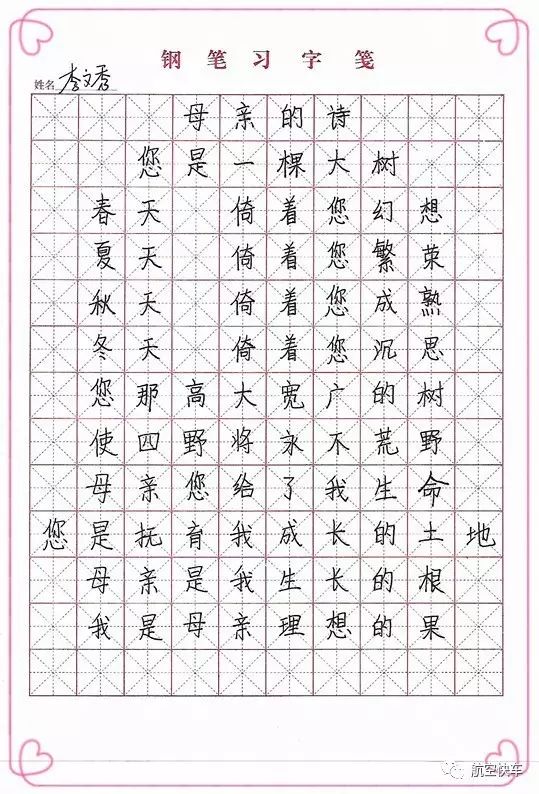 钢笔习字笺

姓名 李文秀

母亲的诗

您是一棵大树

春天 倚着您幻想

夏天 倚着您繁荣

秋天 倚着您成熟

冬天 倚着您沉思

您那高大宽广的树

使四野将永不荒野

母亲您给了我生命

您是抚育我成长的土地

母亲是我生长的根

我是母亲理想的果

航空快车